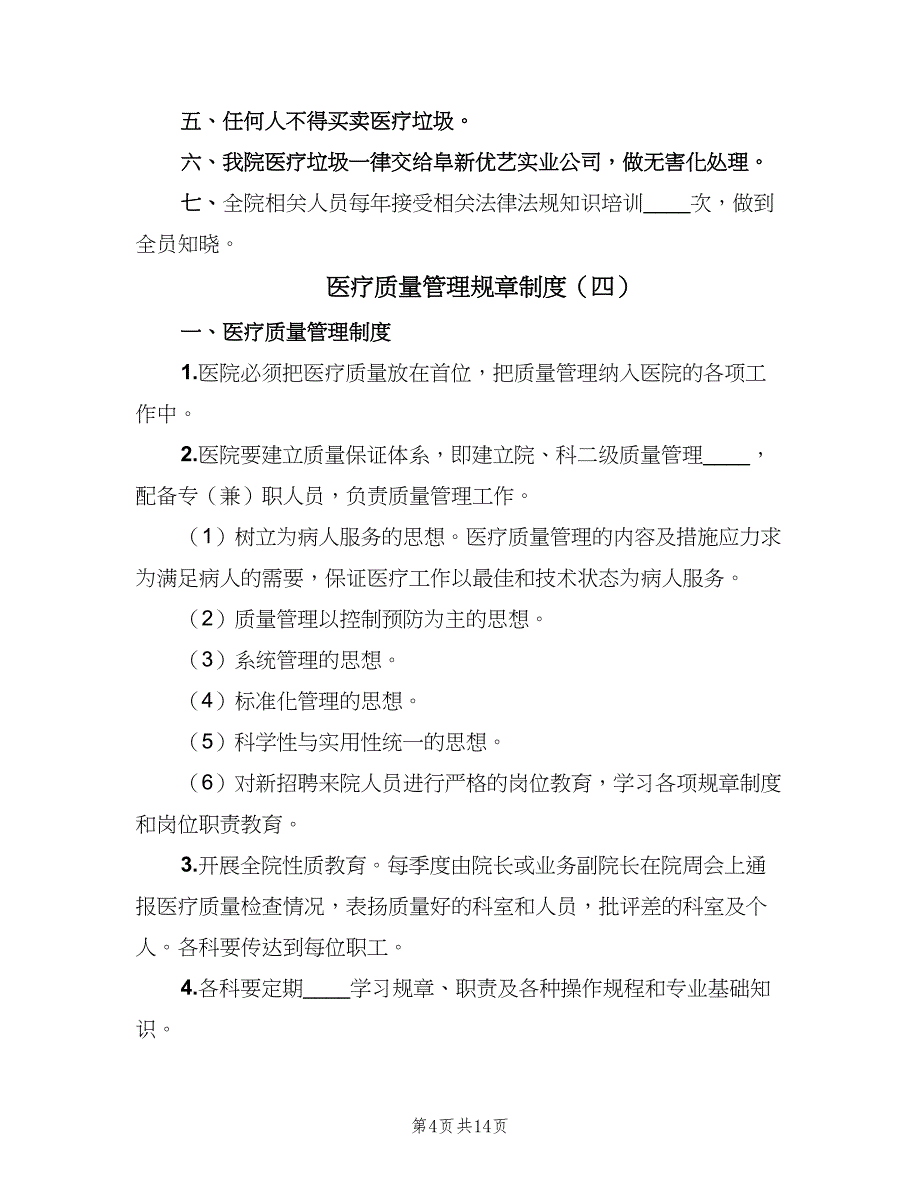 五、任何人不得买卖医疗垃圾。

六、我院医疗垃圾一律交给阜新优艺实业公司，做无害化处理。

七、全院相关人员每年接受相关法律法规知识培训____次，做到全员知晓。

医疗质量管理规章制度（四）

一、医疗质量管理制度

1.医院必须把医疗质量放在首位，把质量管理纳入医院的各项工作中。

2.医院要建立质量保证体系，即建立院、科二级质量管理____，配备专（兼）职人员，负责质量管理工作。

（1）树立为病人服务的思想。医疗质量管理的内容及措施应力求为满足病人的需要，保证医疗工作以最佳和技术状态为病人服务。

（2）质量管理以控制预防为主的思想。

（3）系统管理的思想。

（4）标准化管理的思想。

（5）科学性与实用性统一的思想。

（6）对新招聘来院人员进行严格的岗位教育，学习各项规章制度和岗位职责教育。

3.开展全院性质教育。每季度由院长或业务副院长在院周会上通报医疗质量检查情况，表扬质量好的科室和人员，批评差的科室及个人。各科要传达到每位职工。

4.各科要定期____学习规章、职责及各种操作规程和专业基础知识。

第4页 共14页